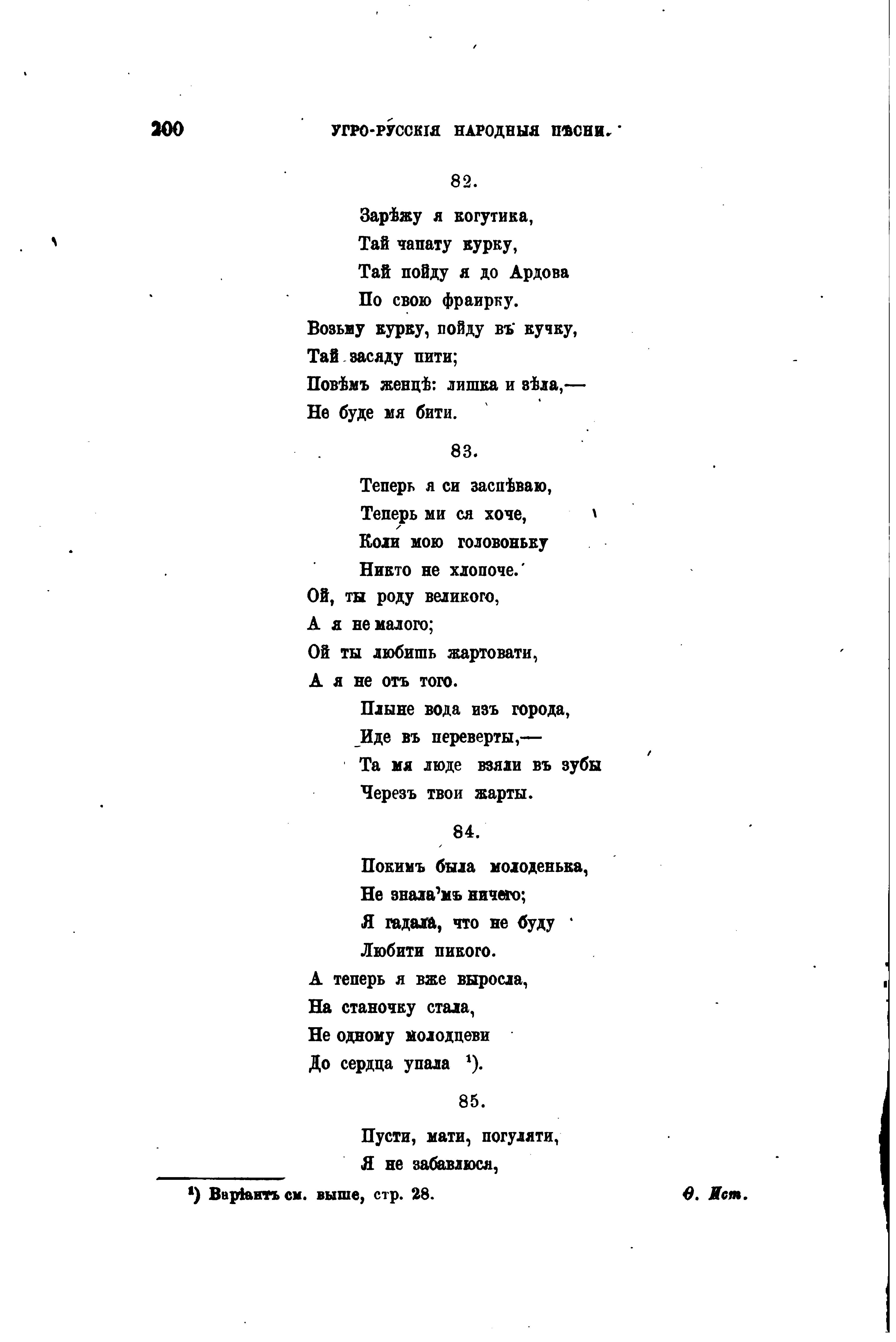 200 УГРО-РУССКІЯ НАРОДНЫЯ ПѢСНИ.

82.

Зарѣжу я когутика,
Тай чапату курку,
Тай пойду я до Ардова
По свою фраирку.
Возьму курку, пойду въ кучку,
Тай засяду пити;
Повѣмъ женцѣ: лишка и зѣла,—
Не буде мя бити.

83.

Теперь я си заспѣваю,
Теперь ми ся хоче,
Коли мою головоньку
Никто не хлопоче.
Ой, ты роду великого,
А я не малого;
Ой ты любишь жартовати,
А я не отъ того.
Плыне вода изъ города,
Иде въ переверты,—
Та мя люде взяли въ зубы
Черезъ твои жарты.

84.

Покимъ была молоденька,
Не знала'мъ ничего;
Я гадала, что не буду
Любити никого.
А теперь я вже выросла,
На станочку стала,
Не одному молодцеви
До сердца упала ¹).

85.

Пусти, мати, погуляти,
Я не забавлюся,

¹) Варіантъ см. выше, стр. 28. Ѳ. Ист.